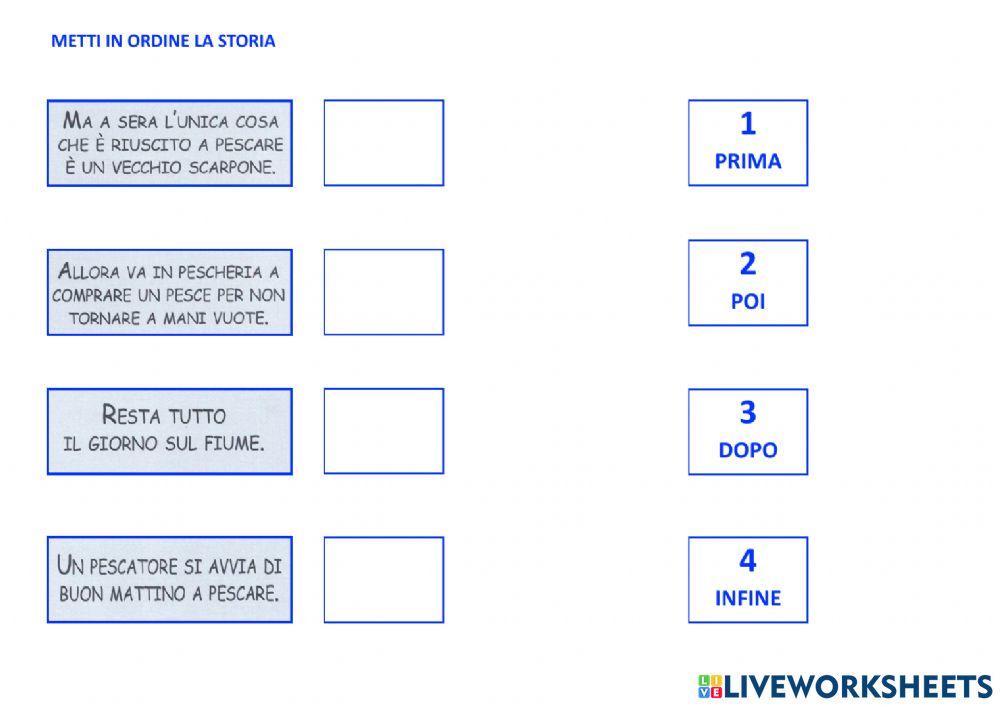 METTI IN ORDINE LA STORIA

MA A SERA L'UNICA COSA CHE È RIUSCITO A PESCARE È UN VECCHIO SCARPONE.

ALLORA VA IN PESCHERIA A COMPRARE UN PESCE PER NON TORNARE A MANI VUOTE.

RESTA TUTTO IL GIORNO SUL FIUME.

UN PESCATORE SI AVVIA DI BUON MATTINO A PESCARE.

1
PRIMA

2
POI

3
DOPO

4
INFINE

LIVEWORKSHEETS